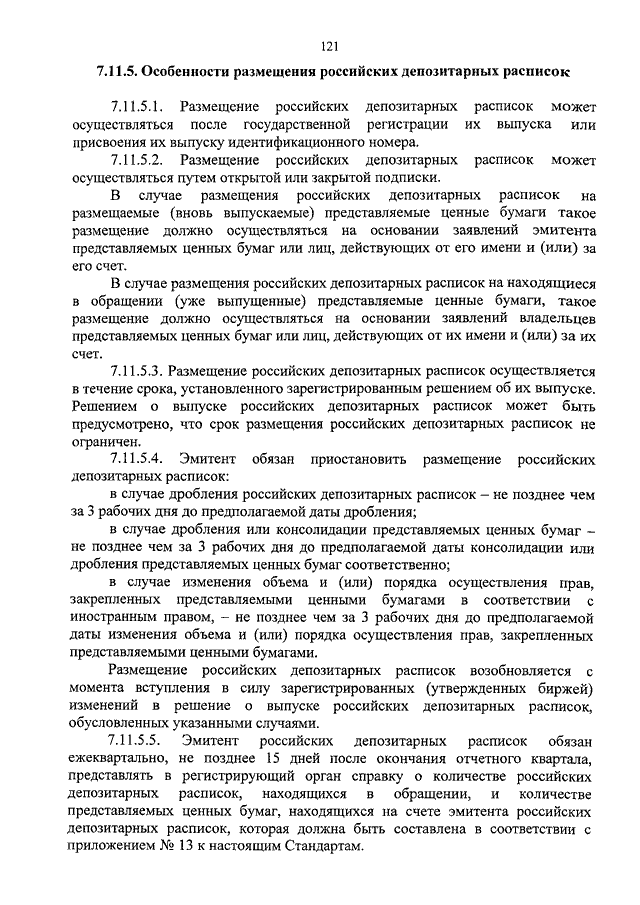 121

7.11.5. Особенности размещения российских депозитарных расписок

7.11.5.1. Размещение российских депозитарных расписок может осуществляться после государственной регистрации их выпуска или присвоения их выпуску идентификационного номера.

7.11.5.2. Размещение российских депозитарных расписок может осуществляться путем открытой или закрытой подписки.

В случае размещения российских депозитарных расписок на размещаемые (вновь выпускаемые) представляемые ценные бумаги такое размещение должно осуществляться на основании заявлений эмитента представляемых ценных бумаг или лиц, действующих от его имени и (или) за его счет.

В случае размещения российских депозитарных расписок на находящиеся в обращении (уже выпущенные) представляемые ценные бумаги, такое размещение должно осуществляться на основании заявлений владельцев представляемых ценных бумаг или лиц, действующих от их имени и (или) за их счет.

7.11.5.3. Размещение российских депозитарных расписок осуществляется в течение срока, установленного зарегистрированным решением об их выпуске. Решением о выпуске российских депозитарных расписок может быть предусмотрено, что срок размещения российских депозитарных расписок не ограничен.

7.11.5.4. Эмитент обязан приостановить размещение российских депозитарных расписок:

в случае дробления российских депозитарных расписок – не позднее чем за 3 рабочих дня до предполагаемой даты дробления;

в случае дробления или консолидации представляемых ценных бумаг – не позднее чем за 3 рабочих дня до предполагаемой даты консолидации или дробления представляемых ценных бумаг соответственно;

в случае изменения объема и (или) порядка осуществления прав, закрепленных представляемыми ценными бумагами в соответствии с иностранным правом, – не позднее чем за 3 рабочих дня до предполагаемой даты изменения объема и (или) порядка осуществления прав, закрепленных представляемыми ценными бумагами.

Размещение российских депозитарных расписок возобновляется с момента вступления в силу зарегистрированных (утвержденных биржей) изменений в решение о выпуске российских депозитарных расписок, обусловленных указанными случаями.

7.11.5.5. Эмитент российских депозитарных расписок обязан ежеквартально, не позднее 15 дней после окончания отчетного квартала, представлять в регистрирующий орган справку о количестве российских депозитарных расписок, находящихся в обращении, и количестве представляемых ценных бумаг, находящихся на счете эмитента российских депозитарных расписок, которая должна быть составлена в соответствии с приложением № 13 к настоящим Стандартам.